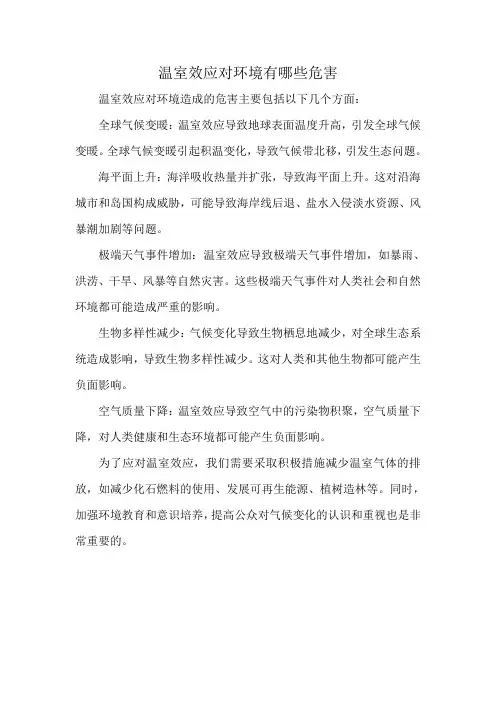 温室效应对环境有哪些危害

温室效应对环境造成的危害主要包括以下几个方面：

全球气候变暖：温室效应导致地球表面温度升高，引发全球气候变暖。全球气候变暖引起积温变化，导致气候带北移，引发生态问题。

海平面上升：海洋吸收热量并扩张，导致海平面上升。这对沿海城市和岛国构成威胁，可能导致海岸线后退、盐水入侵淡水资源、风暴潮加剧等问题。

极端天气事件增加：温室效应导致极端天气事件增加，如暴雨、洪涝、干旱、风暴等自然灾害。这些极端天气事件对人类社会和自然环境都可能造成严重的影响。

生物多样性减少：气候变化导致生物栖息地减少，对全球生态系统造成影响，导致生物多样性减少。这对人类和其他生物都可能产生负面影响。

空气质量下降：温室效应导致空气中的污染物积聚，空气质量下降，对人类健康和生态环境都可能产生负面影响。

为了应对温室效应，我们需要采取积极措施减少温室气体的排放，如减少化石燃料的使用、发展可再生能源、植树造林等。同时，加强环境教育和意识培养，提高公众对气候变化的认识和重视也是非常重要的。